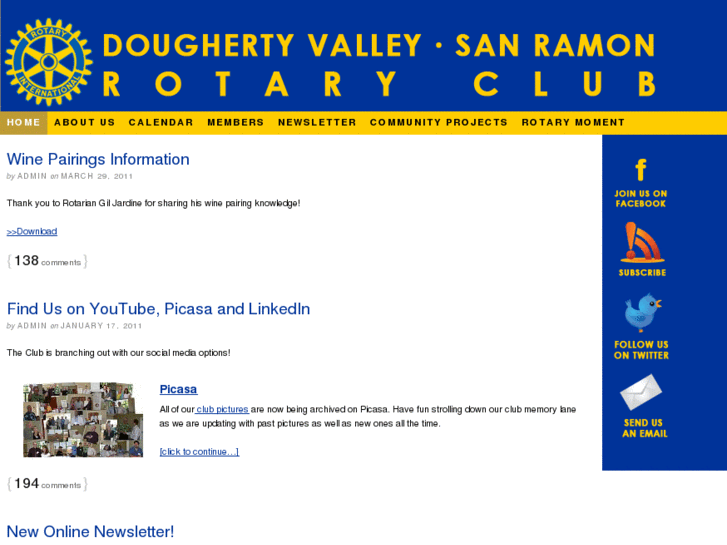 ROTARY INTERNATIONAL

DOUGHERTY VALLEY · SAN RAMON
ROTARY CLUB

HOME ABOUT US CALENDAR MEMBERS NEWSLETTER COMMUNITY PROJECTS ROTARY MOMENT

Wine Pairings Information

by ADMIN on MARCH 29, 2011

Thank you to Rotarian Gil Jardine for sharing his wine pairing knowledge!

>>Download

{ 138 comments }

Find Us on YouTube, Picasa and LinkedIn

by ADMIN on JANUARY 17, 2011

The Club is branching out with our social media options!

Picasa

All of our club pictures are now being archived on Picasa. Have fun strolling down our club memory lane as we are updating with past pictures as well as new ones all the time.

[click to continue…]

{ 194 comments }

New Online Newsletter!

f
JOIN US ON FACEBOOK

SUBSCRIBE

FOLLOW US ON TWITTER

SEND US AN EMAIL